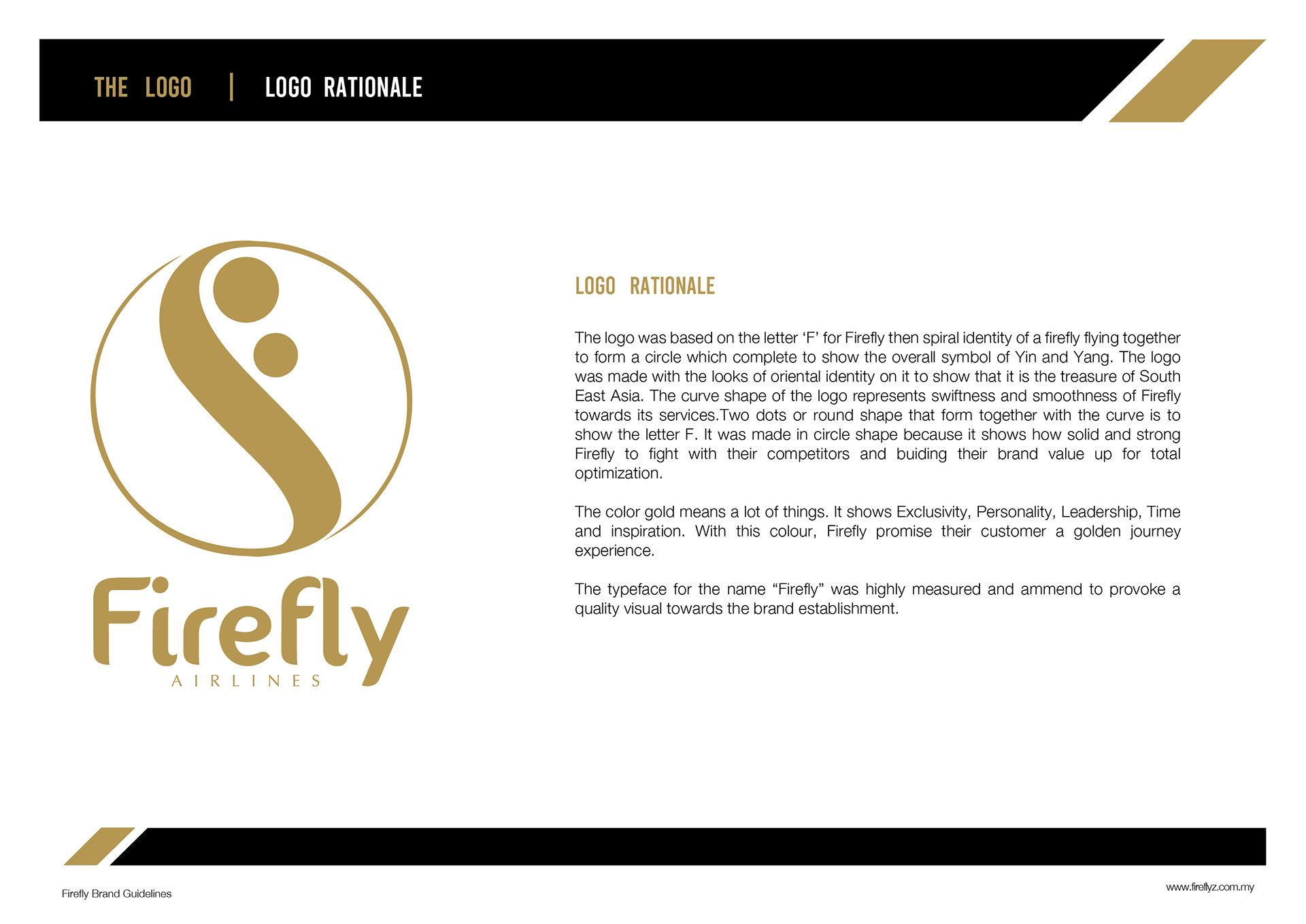 THE LOGO | LOGO RATIONALE

Firefly
AIRLINES

LOGO RATIONALE

The logo was based on the letter ‘F’ for Firefly then spiral identity of a firefly flying together to form a circle which complete to show the overall symbol of Yin and Yang. The logo was made with the looks of oriental identity on it to show that it is the treasure of South East Asia. The curve shape of the logo represents swiftness and smoothness of Firefly towards its services.Two dots or round shape that form together with the curve is to show the letter F. It was made in circle shape because it shows how solid and strong Firefly to fight with their competitors and buiding their brand value up for total optimization.

The color gold means a lot of things. It shows Exclusivity, Personality, Leadership, Time and inspiration. With this colour, Firefly promise their customer a golden journey experience.

The typeface for the name “Firefly” was highly measured and ammend to provoke a quality visual towards the brand establishment.

Firefly Brand Guidelines

www.fireflyz.com.my